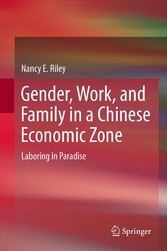 Nancy E. Riley

Gender, Work, and Family in a Chinese Economic Zone

Laboring in Paradise

Springer